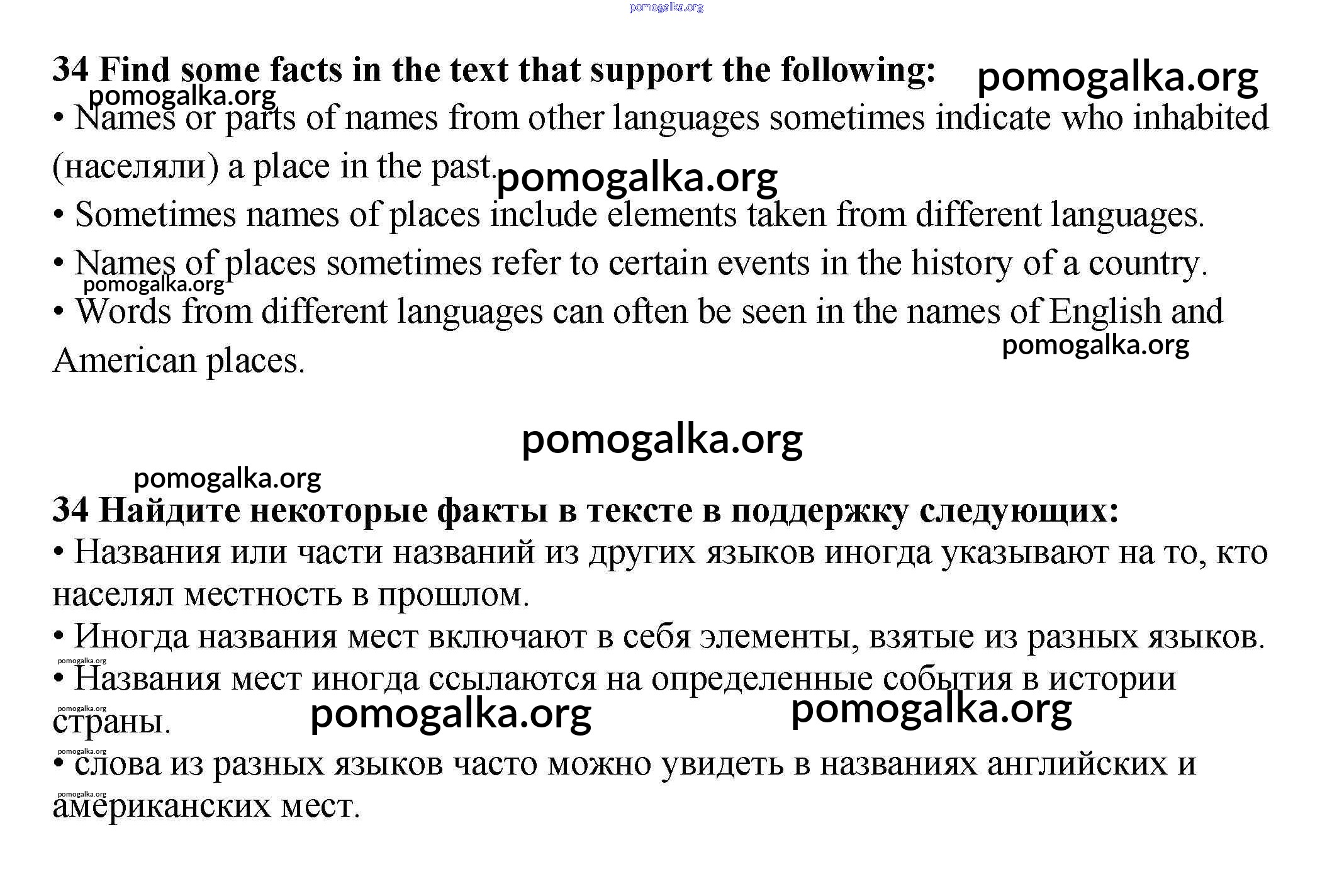 pomogalka.org

34 Find some facts in the text that support the following: pomogalka.org

pomogalka.org

• Names or parts of names from other languages sometimes indicate who inhabited (населяли) a place in the past. pomogalka.org

• Sometimes names of places include elements taken from different languages.

• Names of places sometimes refer to certain events in the history of a country.

pomogalka.org

• Words from different languages can often be seen in the names of English and American places.

pomogalka.org

pomogalka.org

pomogalka.org

34 Найдите некоторые факты в тексте в поддержку следующих:

• Названия или части названий из других языков иногда указывают на то, кто населял местность в прошлом.

• Иногда названия мест включают в себя элементы, взятые из разных языков.

pomogalka.org

• Названия мест иногда ссылаются на определенные события в истории страны.

pomogalka.org pomogalka.org pomogalka.org

pomogalka.org

• слова из разных языков часто можно увидеть в названиях английских и американских мест.

pomogalka.org